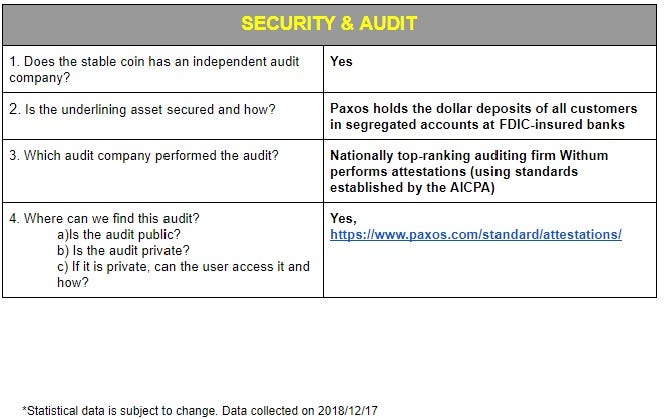 | SECURITY & AUDIT | |
|---|---|
| 1. Does the stable coin has an independent audit company? | Yes |
| 2. Is the underlining asset secured and how? | Paxos holds the dollar deposits of all customers in segregated accounts at FDIC-insured banks |
| 3. Which audit company performed the audit? | Nationally top-ranking auditing firm Withum performs attestations (using standards established by the AICPA) |
| 4. Where can we find this audit? a)Is the audit public? b) Is the audit private? c) If it is private, can the user access it and how? | Yes, https://www.paxos.com/standard/attestations/ |

*Statistical data is subject to change. Data collected on 2018/12/17